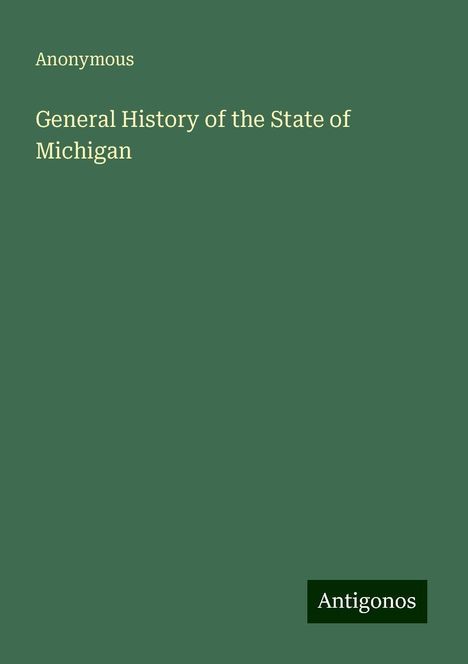 Anonymous

General History of the State of Michigan

Antigonos